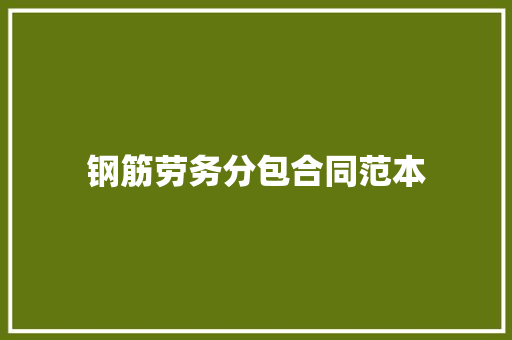 钢筋劳务分包合同范本